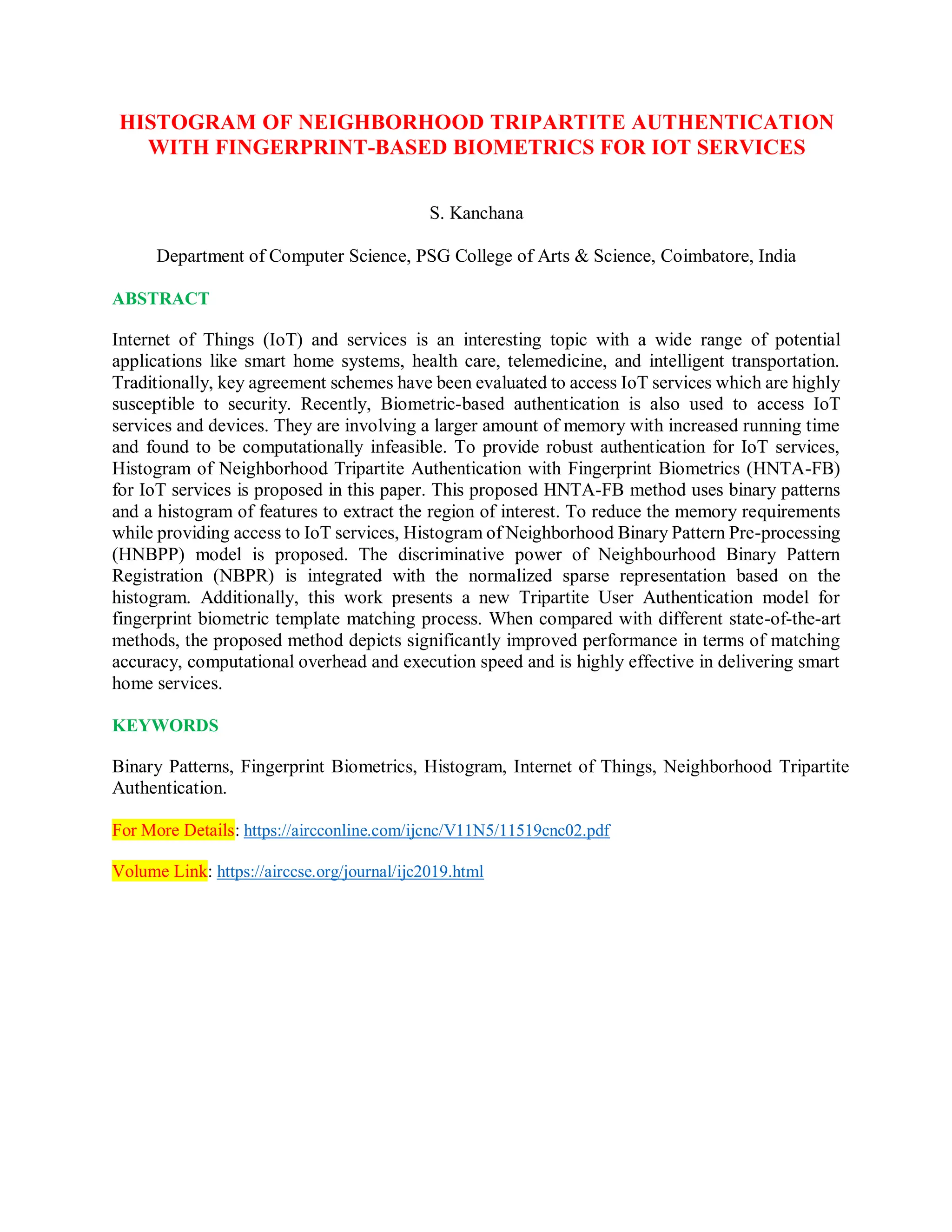 HISTOGRAM OF NEIGHBORHOOD TRIPARTITE AUTHENTICATION WITH FINGERPRINT-BASED BIOMETRICS FOR IOT SERVICES

S. Kanchana

Department of Computer Science, PSG College of Arts & Science, Coimbatore, India

ABSTRACT

Internet of Things (IoT) and services is an interesting topic with a wide range of potential applications like smart home systems, health care, telemedicine, and intelligent transportation. Traditionally, key agreement schemes have been evaluated to access IoT services which are highly susceptible to security. Recently, Biometric-based authentication is also used to access IoT services and devices. They are involving a larger amount of memory with increased running time and found to be computationally infeasible. To provide robust authentication for IoT services, Histogram of Neighborhood Tripartite Authentication with Fingerprint Biometrics (HNTA-FB) for IoT services is proposed in this paper. This proposed HNTA-FB method uses binary patterns and a histogram of features to extract the region of interest. To reduce the memory requirements while providing access to IoT services, Histogram of Neighborhood Binary Pattern Pre-processing (HNBPP) model is proposed. The discriminative power of Neighbourhood Binary Pattern Registration (NBPR) is integrated with the normalized sparse representation based on the histogram. Additionally, this work presents a new Tripartite User Authentication model for fingerprint biometric template matching process. When compared with different state-of-the-art methods, the proposed method depicts significantly improved performance in terms of matching accuracy, computational overhead and execution speed and is highly effective in delivering smart home services.

KEYWORDS

Binary Patterns, Fingerprint Biometrics, Histogram, Internet of Things, Neighborhood Tripartite Authentication.

For More Details: https://aircconline.com/ijcnc/V11N5/11519cnc02.pdf

Volume Link: https://airccse.org/journal/ijc2019.html